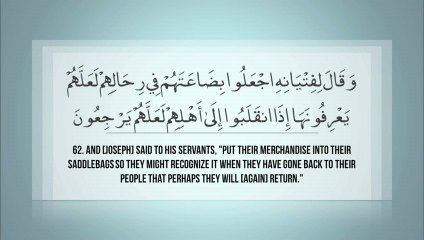 وَقَالَ لِفِتْيَانِهِ اجْعَلُوا بِضَاعَتَهُمْ فِي رِحَالِهِمْ لَعَلَّهُمْ يَعْرِفُونَهَا إِذَا انقَلَبُوا إِلَىٰ أَهْلِهِمْ لَعَلَّهُمْ يَرْجِعُونَ

62. AND [JOSEPH] SAID TO HIS SERVANTS, "PUT THEIR MERCHANDISE INTO THEIR SADDLEBAGS SO THEY MIGHT RECOGNIZE IT WHEN THEY HAVE GONE BACK TO THEIR PEOPLE THAT PERHAPS THEY WILL [AGAIN] RETURN."